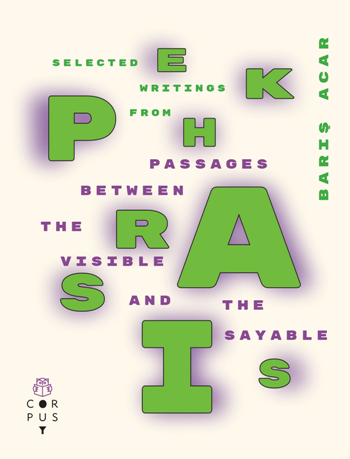 EKPHRASIS

SELECTED WRITINGS FROM PASSAGES BETWEEN THE VISIBLE AND THE SAYABLE

BARIŞ ACAR

CORPUS